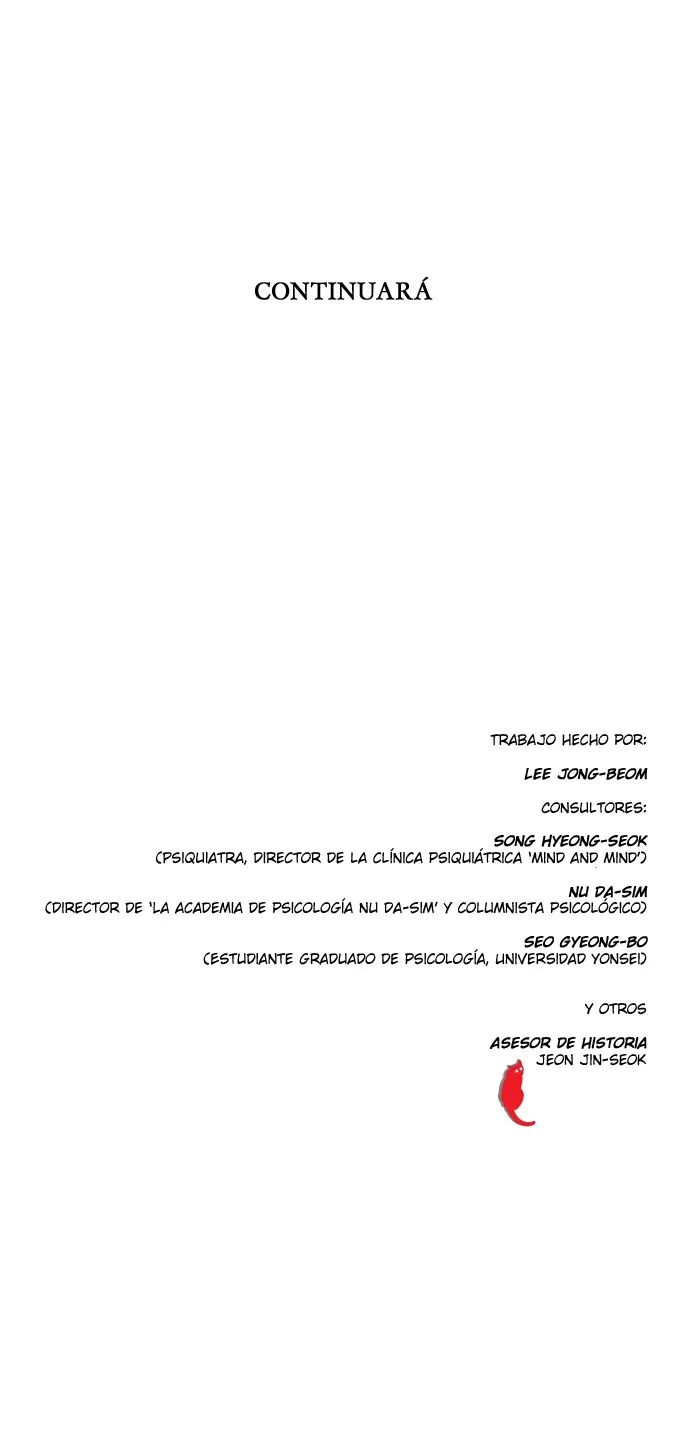 CONTINUARÁ

TRABAJO HECHO POR:

LEE JONG-BEOM

CONSULTORES:

SONG HYEONG-SEOK
(PSIQUIATRA, DIRECTOR DE LA CLÍNICA PSIQUIÁTRICA 'MIND AND MIND')

NU DA-SIM
(DIRECTOR DE 'LA ACADEMIA DE PSICOLOGÍA NU DA-SIM' Y COLUMNISTA PSICOLÓGICO)

SEO GYEONG-BO
(ESTUDIANTE GRADUADO DE PSICOLOGÍA, UNIVERSIDAD YONSEI)

Y OTROS

ASESOR DE HISTORIA
JEON JIN-SEOK